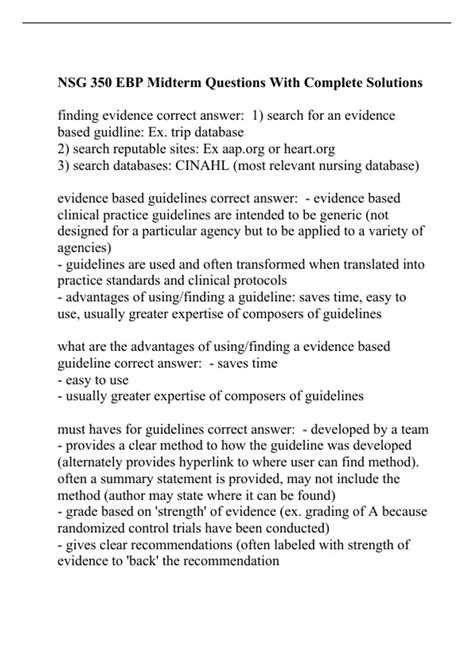 NSG 350 EBP Midterm Questions With Complete Solutions

finding evidence correct answer: 1) search for an evidence based guidline: Ex. trip database
2) search reputable sites: Ex aap.org or heart.org
3) search databases: CINAHL (most relevant nursing database)

evidence based guidelines correct answer: - evidence based clinical practice guidelines are intended to be generic (not designed for a particular agency but to be applied to a variety of agencies)
- guidelines are used and often transformed when translated into practice standards and clinical protocols
- advantages of using/finding a guideline: saves time, easy to use, usually greater expertise of composers of guidelines

what are the advantages of using/finding a evidence based guideline correct answer: - saves time
- easy to use
- usually greater expertise of composers of guidelines

must haves for guidelines correct answer: - developed by a team
- provides a clear method to how the guideline was developed (alternately provides hyperlink to where user can find method). often a summary statement is provided, may not include the method (author may state where it can be found)
- grade based on 'strength' of evidence (ex. grading of A because randomized control trials have been conducted)
- gives clear recommendations (often labeled with strength of evidence to 'back' the recommendation